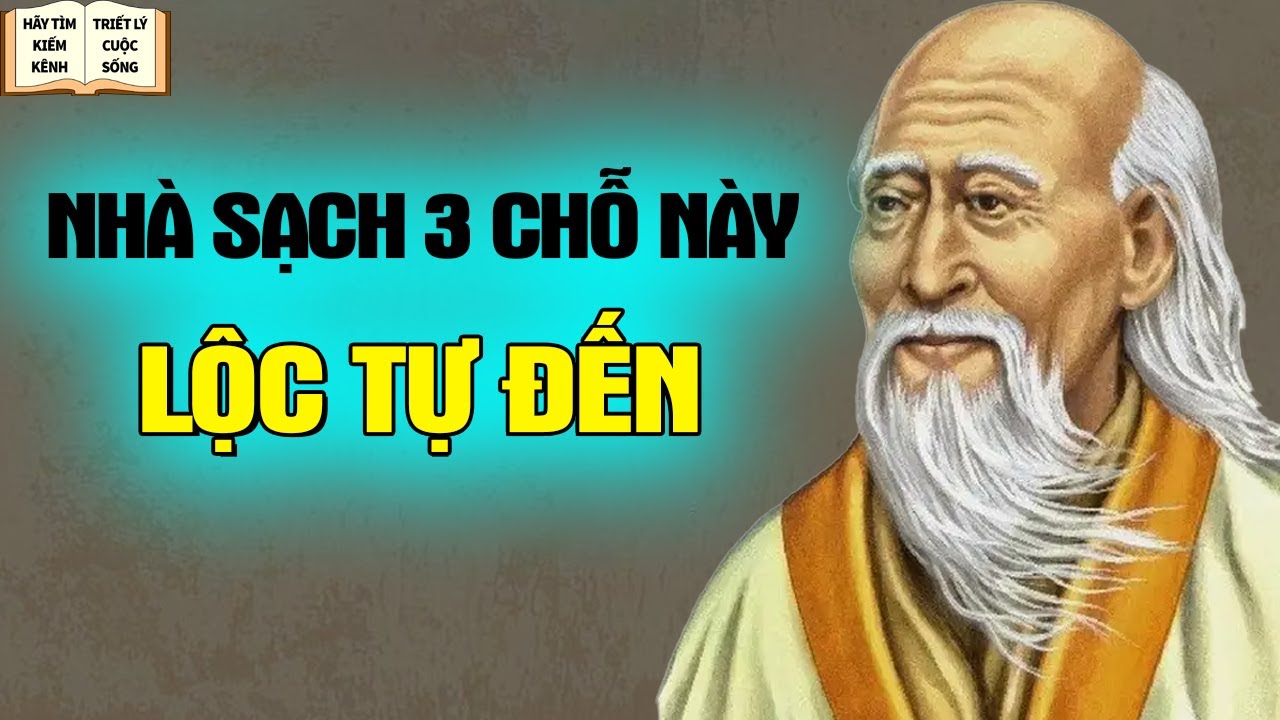 HÃY TÌM KIẾM KÊNH

TRIẾT LÝ CUỘC SỐNG

NHÀ SẠCH 3 CHỖ NÀY

LỘC TỰ ĐẾN